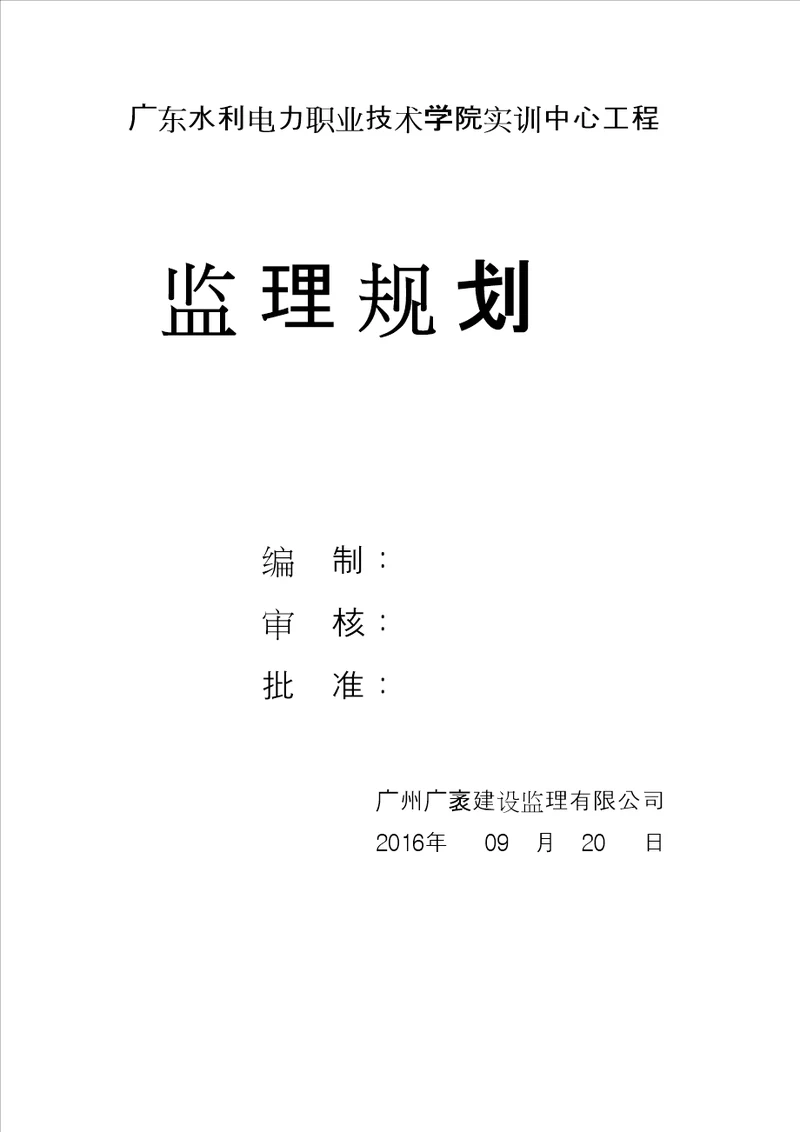 广东水利电力职业技术学院实训中心工程

监理规划

编　制：
审　核：
批　准：

广州广袤建设监理有限公司
2016年　09　月　20　日